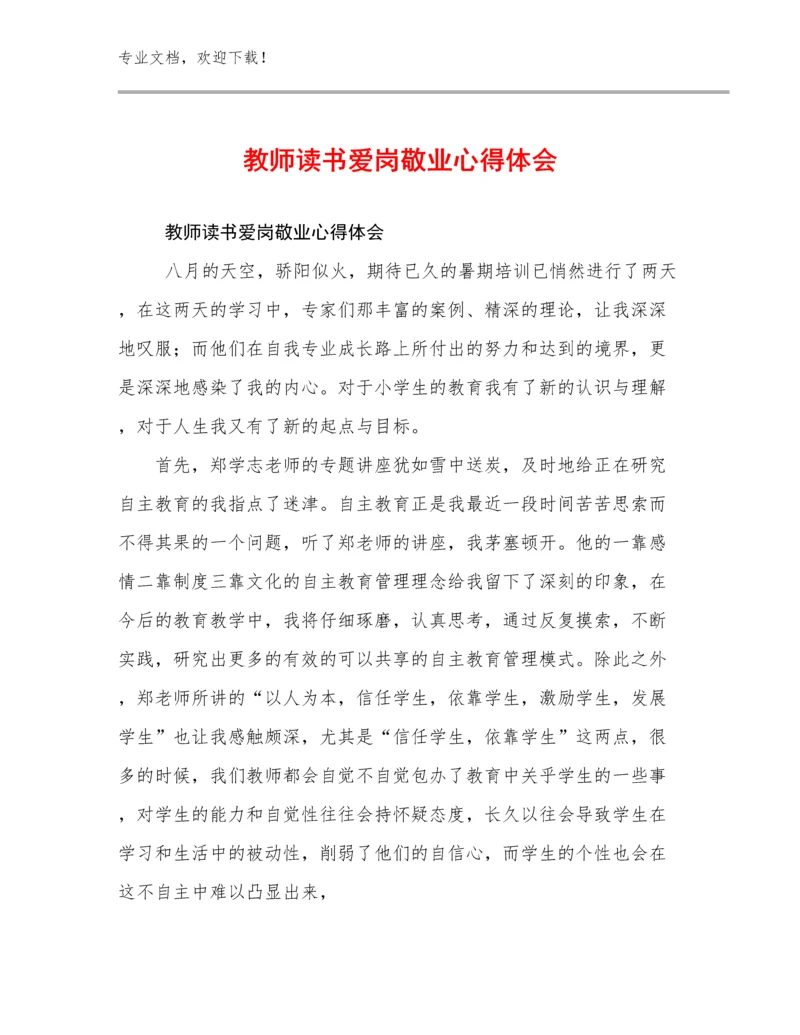 专业文档，欢迎下载！

教师读书爱岗敬业心得体会

教师读书爱岗敬业心得体会

八月的天空，骄阳似火，期待已久的暑期培训已悄然进行了两天，在这两天的学习中，专家们那丰富的案例、精深的理论，让我深深地叹服；而他们在自我专业成长路上所付出的努力和达到的境界，更是深深地感染了我的内心。对于小学生的教育我有了新的认识与理解，对于人生我又有了新的起点与目标。

首先，郑学志老师的专题讲座犹如雪中送炭，及时地给正在研究自主教育的我指点了迷津。自主教育正是我最近一段时间苦苦思索而不得其果的一个问题，听了郑老师的讲座，我茅塞顿开。他的一靠感情二靠制度三靠文化的自主教育管理理念给我留下了深刻的印象，在今后的教育教学中，我将仔细琢磨，认真思考，通过反复摸索，不断实践，研究出更多的有效的可以共享的自主教育管理模式。除此之外，郑老师所讲的“以人为本，信任学生，依靠学生，激励学生，发展学生”也让我感触颇深，尤其是“信任学生，依靠学生”这两点，很多的时候，我们教师都会自觉不自觉包办了教育中关乎学生的一些事，对学生的能力和自觉性往往会持怀疑态度，长久以往会导致学生在学习和生活中的被动性，削弱了他们的自信心，而学生的个性也会在这不自主中难以凸显出来，